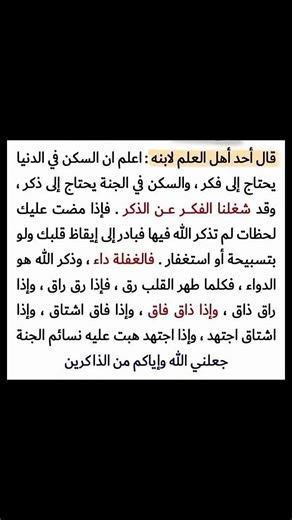 قال أحد أهل العلم لابنه : اعلم ان السكن في الدنيا يحتاج إلى فكر ، والسكن في الجنة يحتاج إلى ذكر ، وقد شغلنا الفكر عن الذكر . فإذا مضت عليك لحظات لم تذكر الله فيها فبادر إلى إيقاظ قلبك ولو بتسبيحة أو استغفار . فالغفلة داء ، وذكر الله هو الدواء ، فكلما طهر القلب رق ، فإذا رق راق ، وإذا راق ذاق ، وإذا ذاق فاق ، وإذا فاق اشتاق ، وإذا اشتاق اجتهد ، وإذا اجتهد هبت عليه نسائم الجنة
جعلني الله وإياكم من الذاكرين